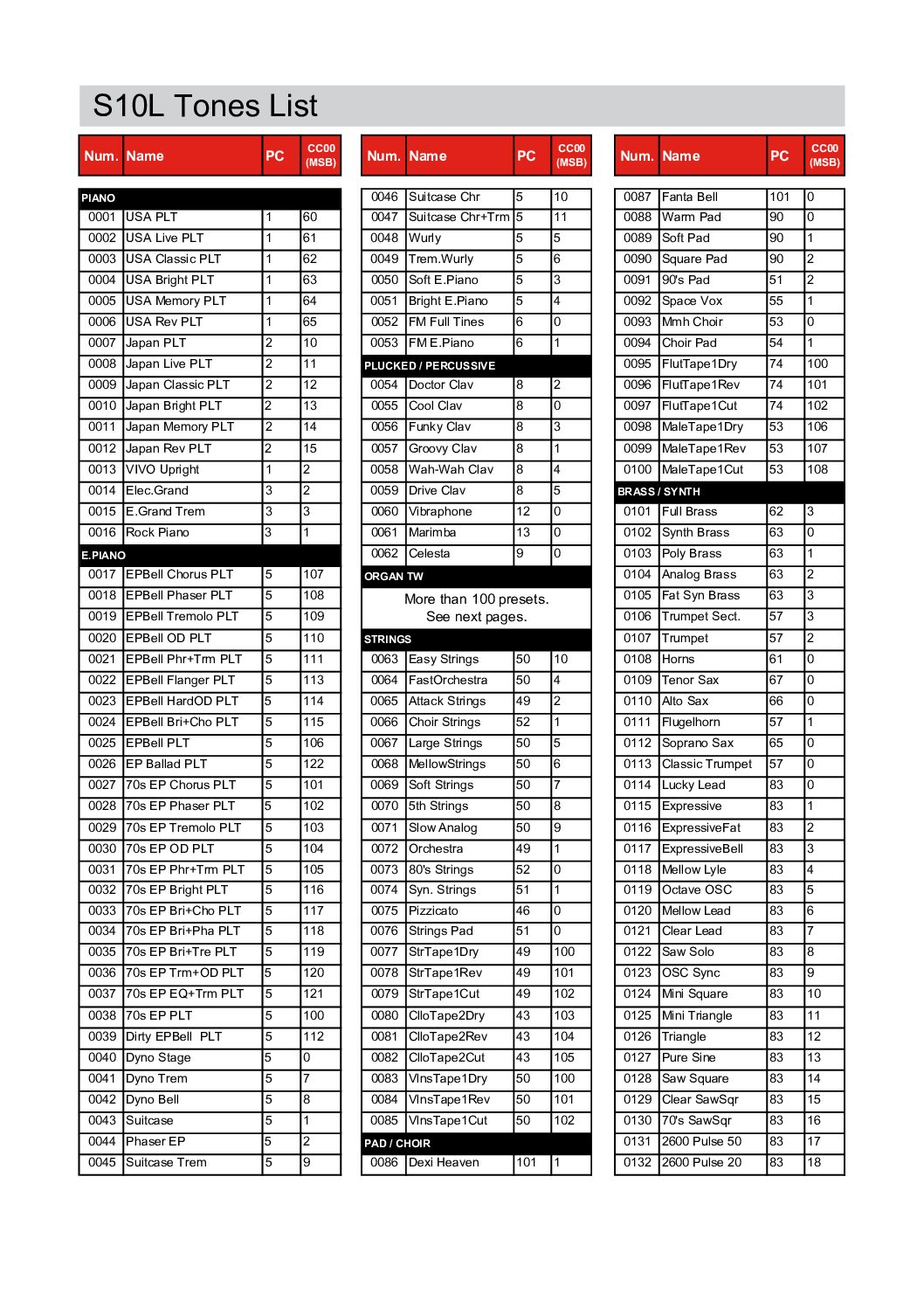 S10L Tones List

| Num. | Name | PC | CC00 (MSB) |
|---|---|---|---|
| PIANO | | | |
| 0001 | USA PLT | 1 | 60 |
| 0002 | USA Live PLT | 1 | 61 |
| 0003 | USA Classic PLT | 1 | 62 |
| 0004 | USA Bright PLT | 1 | 63 |
| 0005 | USA Memory PLT | 1 | 64 |
| 0006 | USA Rev PLT | 1 | 65 |
| 0007 | Japan PLT | 2 | 10 |
| 0008 | Japan Live PLT | 2 | 11 |
| 0009 | Japan Classic PLT | 2 | 12 |
| 0010 | Japan Bright PLT | 2 | 13 |
| 0011 | Japan Memory PLT | 2 | 14 |
| 0012 | Japan Rev PLT | 2 | 15 |
| 0013 | VIVO Upright | 1 | 2 |
| 0014 | Elec.Grand | 3 | 2 |
| 0015 | E.Grand Trem | 3 | 3 |
| 0016 | Rock Piano | 3 | 1 |
| E.PIANO | | | |
| 0017 | EPBell Chorus PLT | 5 | 107 |
| 0018 | EPBell Phaser PLT | 5 | 108 |
| 0019 | EPBell Tremolo PLT | 5 | 109 |
| 0020 | EPBell OD PLT | 5 | 110 |
| 0021 | EPBell Phr+Trm PLT | 5 | 111 |
| 0022 | EPBell Flanger PLT | 5 | 113 |
| 0023 | EPBell HardOD PLT | 5 | 114 |
| 0024 | EPBell Bri+Cho PLT | 5 | 115 |
| 0025 | EPBell PLT | 5 | 106 |
| 0026 | EP Ballad PLT | 5 | 122 |
| 0027 | 70s EP Chorus PLT | 5 | 101 |
| 0028 | 70s EP Phaser PLT | 5 | 102 |
| 0029 | 70s EP Tremolo PLT | 5 | 103 |
| 0030 | 70s EP OD PLT | 5 | 104 |
| 0031 | 70s EP Phr+Trm PLT | 5 | 105 |
| 0032 | 70s EP Bright PLT | 5 | 116 |
| 0033 | 70s EP Bri+Cho PLT | 5 | 117 |
| 0034 | 70s EP Bri+Pha PLT | 5 | 118 |
| 0035 | 70s EP Bri+Tre PLT | 5 | 119 |
| 0036 | 70s EP Trm+OD PLT | 5 | 120 |
| 0037 | 70s EP EQ+Trm PLT | 5 | 121 |
| 0038 | 70s EP PLT | 5 | 100 |
| 0039 | Dirty EPBell PLT | 5 | 112 |
| 0040 | Dyno Stage | 5 | 0 |
| 0041 | Dyno Trem | 5 | 7 |
| 0042 | Dyno Bell | 5 | 8 |
| 0043 | Suitcase | 5 | 1 |
| 0044 | Phaser EP | 5 | 2 |
| 0045 | Suitcase Trem | 5 | 9 |

| Num. | Name | PC | CC00 (MSB) |
|---|---|---|---|
| 0046 | Suitcase Chr | 5 | 10 |
| 0047 | Suitcase Chr+Trm | 5 | 11 |
| 0048 | Wurly | 5 | 5 |
| 0049 | Trem.Wurly | 5 | 6 |
| 0050 | Soft E.Piano | 5 | 3 |
| 0051 | Bright E.Piano | 5 | 4 |
| 0052 | FM Full Tines | 6 | 0 |
| 0053 | FM E.Piano | 6 | 1 |
| PLUCKED / PERCUSSIVE | | | |
| 0054 | Doctor Clav | 8 | 2 |
| 0055 | Cool Clav | 8 | 0 |
| 0056 | Funky Clav | 8 | 3 |
| 0057 | Groovy Clav | 8 | 1 |
| 0058 | Wah-Wah Clav | 8 | 4 |
| 0059 | Drive Clav | 8 | 5 |
| 0060 | Vibraphone | 12 | 0 |
| 0061 | Marimba | 13 | 0 |
| 0062 | Celesta | 9 | 0 |
| ORGAN TW | | | |
| More than 100 presets. See next pages. | | | |
| STRINGS | | | |
| 0063 | Easy Strings | 50 | 10 |
| 0064 | FastOrchestra | 50 | 4 |
| 0065 | Attack Strings | 49 | 2 |
| 0066 | Choir Strings | 52 | 1 |
| 0067 | Large Strings | 50 | 5 |
| 0068 | MellowStrings | 50 | 6 |
| 0069 | Soft Strings | 50 | 7 |
| 0070 | 5th Strings | 50 | 8 |
| 0071 | Slow Analog | 50 | 9 |
| 0072 | Orchestra | 49 | 1 |
| 0073 | 80's Strings | 52 | 0 |
| 0074 | Syn. Strings | 51 | 1 |
| 0075 | Pizzicato | 46 | 0 |
| 0076 | Strings Pad | 51 | 0 |
| 0077 | StrTape1Dry | 49 | 100 |
| 0078 | StrTape1Rev | 49 | 101 |
| 0079 | StrTape1Cut | 49 | 102 |
| 0080 | ClloTape2Dry | 43 | 103 |
| 0081 | ClloTape2Rev | 43 | 104 |
| 0082 | ClloTape2Cut | 43 | 105 |
| 0083 | VlnsTape1Dry | 50 | 100 |
| 0084 | VlnsTape1Rev | 50 | 101 |
| 0085 | VlnsTape1Cut | 50 | 102 |
| PAD / CHOIR | | | |
| 0086 | Dexi Heaven | 101 | 1 |

| Num. | Name | PC | CC00 (MSB) |
|---|---|---|---|
| 0087 | Fanta Bell | 101 | 0 |
| 0088 | Warm Pad | 90 | 0 |
| 0089 | Soft Pad | 90 | 1 |
| 0090 | Square Pad | 90 | 2 |
| 0091 | 90's Pad | 51 | 2 |
| 0092 | Space Vox | 55 | 1 |
| 0093 | Mmh Choir | 53 | 0 |
| 0094 | Choir Pad | 54 | 1 |
| 0095 | FlutTape1Dry | 74 | 100 |
| 0096 | FlutTape1Rev | 74 | 101 |
| 0097 | FlutTape1Cut | 74 | 102 |
| 0098 | MaleTape1Dry | 53 | 106 |
| 0099 | MaleTape1Rev | 53 | 107 |
| 0100 | MaleTape1Cut | 53 | 108 |
| BRASS / SYNTH | | | |
| 0101 | Full Brass | 62 | 3 |
| 0102 | Synth Brass | 63 | 0 |
| 0103 | Poly Brass | 63 | 1 |
| 0104 | Analog Brass | 63 | 2 |
| 0105 | Fat Syn Brass | 63 | 3 |
| 0106 | Trumpet Sect. | 57 | 3 |
| 0107 | Trumpet | 57 | 2 |
| 0108 | Horns | 61 | 0 |
| 0109 | Tenor Sax | 67 | 0 |
| 0110 | Alto Sax | 66 | 0 |
| 0111 | Flugelhorn | 57 | 1 |
| 0112 | Soprano Sax | 65 | 0 |
| 0113 | Classic Trumpet | 57 | 0 |
| 0114 | Lucky Lead | 83 | 0 |
| 0115 | Expressive | 83 | 1 |
| 0116 | ExpressiveFat | 83 | 2 |
| 0117 | ExpressiveBell | 83 | 3 |
| 0118 | Mellow Lyle | 83 | 4 |
| 0119 | Octave OSC | 83 | 5 |
| 0120 | Mellow Lead | 83 | 6 |
| 0121 | Clear Lead | 83 | 7 |
| 0122 | Saw Solo | 83 | 8 |
| 0123 | OSC Sync | 83 | 9 |
| 0124 | Mini Square | 83 | 10 |
| 0125 | Mini Triangle | 83 | 11 |
| 0126 | Triangle | 83 | 12 |
| 0127 | Pure Sine | 83 | 13 |
| 0128 | Saw Square | 83 | 14 |
| 0129 | Clear SawSqr | 83 | 15 |
| 0130 | 70's SawSqr | 83 | 16 |
| 0131 | 2600 Pulse 50 | 83 | 17 |
| 0132 | 2600 Pulse 20 | 83 | 18 |